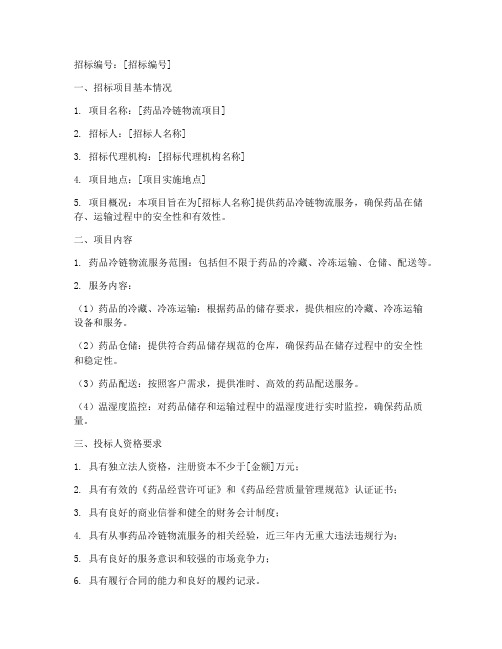 招标编号：[招标编号]

一、招标项目基本情况

1. 项目名称：[药品冷链物流项目]

2. 招标人：[招标人名称]

3. 招标代理机构：[招标代理机构名称]

4. 项目地点：[项目实施地点]

5. 项目概况：本项目旨在为[招标人名称]提供药品冷链物流服务，确保药品在储存、运输过程中的安全性和有效性。

二、项目内容

1. 药品冷链物流服务范围：包括但不限于药品的冷藏、冷冻运输、仓储、配送等。

2. 服务内容：

（1）药品的冷藏、冷冻运输：根据药品的储存要求，提供相应的冷藏、冷冻运输设备和服务。

（2）药品仓储：提供符合药品储存规范的仓库，确保药品在储存过程中的安全性和稳定性。

（3）药品配送：按照客户需求，提供准时、高效的药品配送服务。

（4）温湿度监控：对药品储存和运输过程中的温湿度进行实时监控，确保药品质量。

三、投标人资格要求

1. 具有独立法人资格，注册资本不少于[金额]万元；

2. 具有有效的《药品经营许可证》和《药品经营质量管理规范》认证证书；

3. 具有良好的商业信誉和健全的财务会计制度；

4. 具有从事药品冷链物流服务的相关经验，近三年内无重大违法违规行为；

5. 具有良好的服务意识和较强的市场竞争力；

6. 具有履行合同的能力和良好的履约记录。